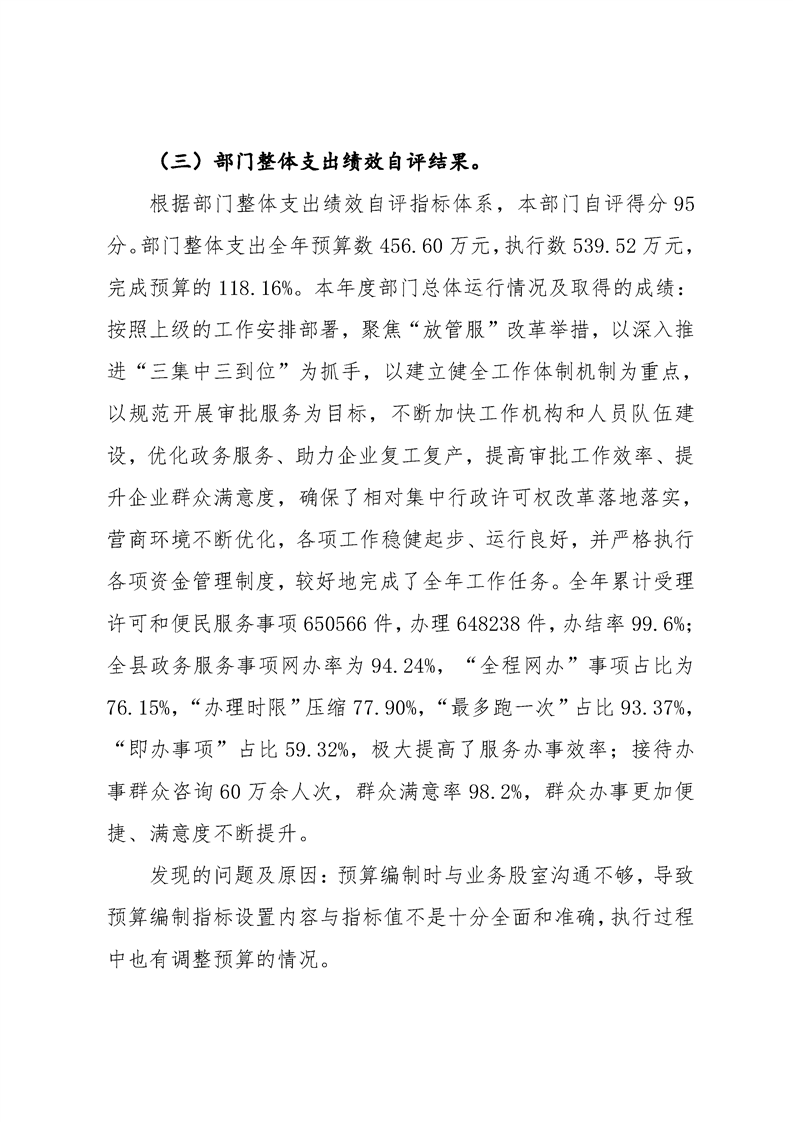 （三）部门整体支出绩效自评结果。

根据部门整体支出绩效自评指标体系，本部门自评得分95分。部门整体支出全年预算数456.60万元，执行数539.52万元，完成预算的118.16%。本年度部门总体运行情况及取得的成绩：按照上级的工作安排部署，聚焦“放管服”改革举措，以深入推进“三集中三到位”为抓手，以建立健全工作体制机制为重点，以规范开展审批服务为目标，不断加快工作机构和人员队伍建设，优化政务服务、助力企业复工复产，提高审批工作效率、提升企业群众满意度，确保了相对集中行政许可权改革落地落实，营商环境不断优化，各项工作稳健起步、运行良好，并严格执行各项资金管理制度，较好地完成了全年工作任务。全年累计受理许可和便民服务事项650566件，办理648238件，办结率99.6%；全县政务服务事项网办率为94.24%，“全程网办”事项占比为76.15%，“办理时限”压缩77.90%，“最多跑一次”占比93.37%，“即办事项”占比59.32%，极大提高了服务办事效率；接待办事群众咨询60万余人次，群众满意率98.2%，群众办事更加便捷、满意度不断提升。

发现的问题及原因：预算编制时与业务股室沟通不够，导致预算编制指标设置内容与指标值不是十分全面和准确，执行过程中也有调整预算的情况。